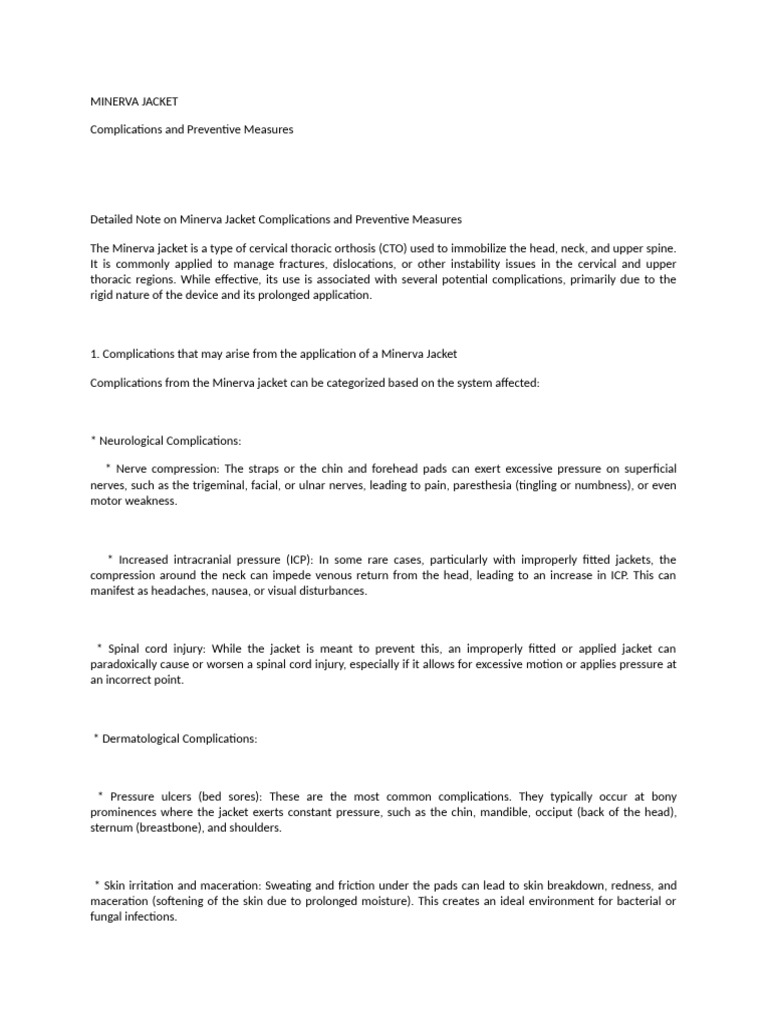 MINERVA JACKET

Complications and Preventive Measures

Detailed Note on Minerva Jacket Complications and Preventive Measures

The Minerva jacket is a type of cervical thoracic orthosis (CTO) used to immobilize the head, neck, and upper spine. It is commonly applied to manage fractures, dislocations, or other instability issues in the cervical and upper thoracic regions. While effective, its use is associated with several potential complications, primarily due to the rigid nature of the device and its prolonged application.

1. Complications that may arise from the application of a Minerva Jacket

Complications from the Minerva jacket can be categorized based on the system affected:

* Neurological Complications:

* Nerve compression: The straps or the chin and forehead pads can exert excessive pressure on superficial nerves, such as the trigeminal, facial, or ulnar nerves, leading to pain, paresthesia (tingling or numbness), or even motor weakness.

* Increased intracranial pressure (ICP): In some rare cases, particularly with improperly fitted jackets, the compression around the neck can impede venous return from the head, leading to an increase in ICP. This can manifest as headaches, nausea, or visual disturbances.

* Spinal cord injury: While the jacket is meant to prevent this, an improperly fitted or applied jacket can paradoxically cause or worsen a spinal cord injury, especially if it allows for excessive motion or applies pressure at an incorrect point.

* Dermatological Complications:

* Pressure ulcers (bed sores): These are the most common complications. They typically occur at bony prominences where the jacket exerts constant pressure, such as the chin, mandible, occiput (back of the head), sternum (breastbone), and shoulders.

* Skin irritation and maceration: Sweating and friction under the pads can lead to skin breakdown, redness, and maceration (softening of the skin due to prolonged moisture). This creates an ideal environment for bacterial or fungal infections.